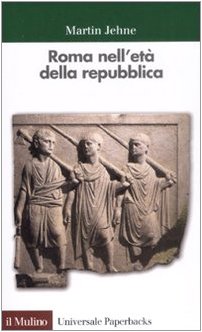 Martin Jehne

Roma nell'età della repubblica

il Mulino Universale Paperbacks